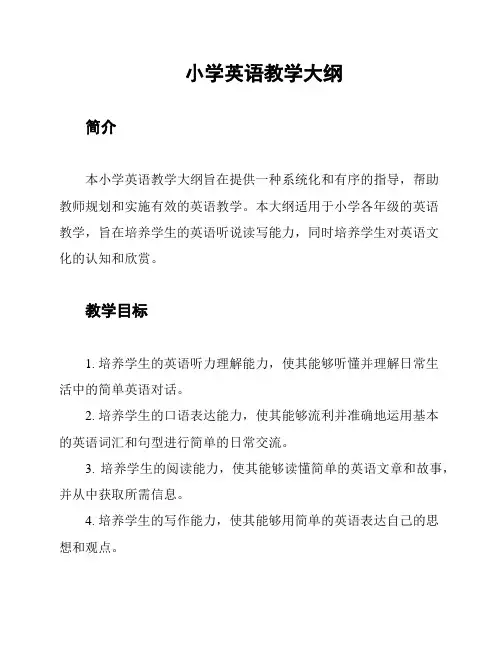 小学英语教学大纲

简介

本小学英语教学大纲旨在提供一种系统化和有序的指导，帮助教师规划和实施有效的英语教学。本大纲适用于小学各年级的英语教学，旨在培养学生的英语听说读写能力，同时培养学生对英语文化的认知和欣赏。

教学目标

1. 培养学生的英语听力理解能力，使其能够听懂并理解日常生活中的简单英语对话。

2. 培养学生的口语表达能力，使其能够流利并准确地运用基本的英语词汇和句型进行简单的日常交流。

3. 培养学生的阅读能力，使其能够读懂简单的英语文章和故事，并从中获取所需信息。

4. 培养学生的写作能力，使其能够用简单的英语表达自己的思想和观点。